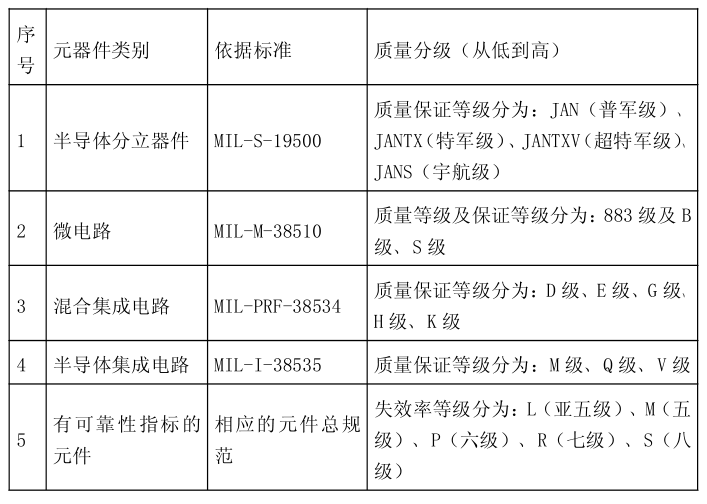 | 序号 | 元器件类别 | 依据标准 | 质量分级（从低到高） |
|---|---|---|---|
| 1 | 半导体分立器件 | MIL-S-19500 | 质量保证等级分为：JAN（普军级）、JANTX（特军级）、JANTXV（超特军级）、JANS（宇航级） |
| 2 | 微电路 | MIL-M-38510 | 质量等级及保证等级分为：883 级及 B 级、S 级 |
| 3 | 混合集成电路 | MIL-PRF-38534 | 质量保证等级分为：D 级、E 级、G 级、H 级、K 级 |
| 4 | 半导体集成电路 | MIL-I-38535 | 质量保证等级分为：M 级、Q 级、V 级 |
| 5 | 有可靠性指标的元件 | 相应的元件总规范 | 失效率等级分为：L（亚五级）、M（五级）、P（六级）、R（七级）、S（八级） |